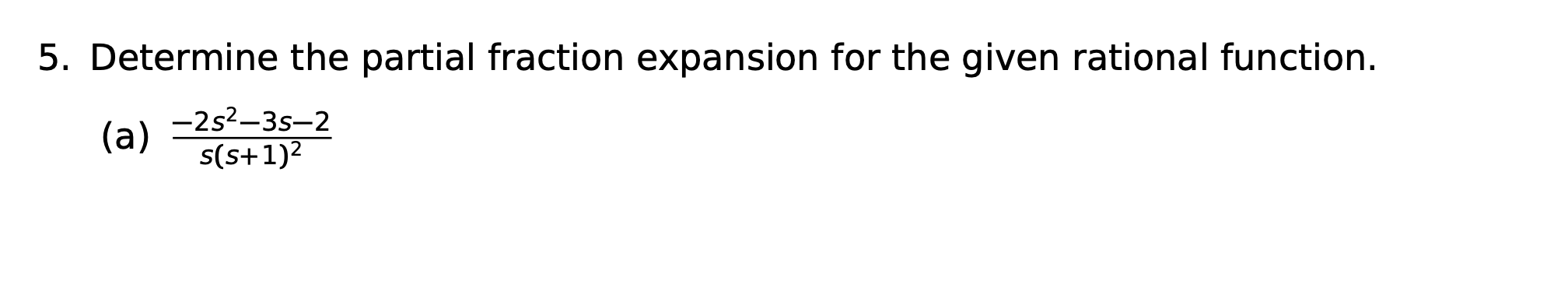 5. Determine the partial fraction expansion for the given rational function.

(a) $\frac{-2s^2-3s-2}{s(s+1)^2}$